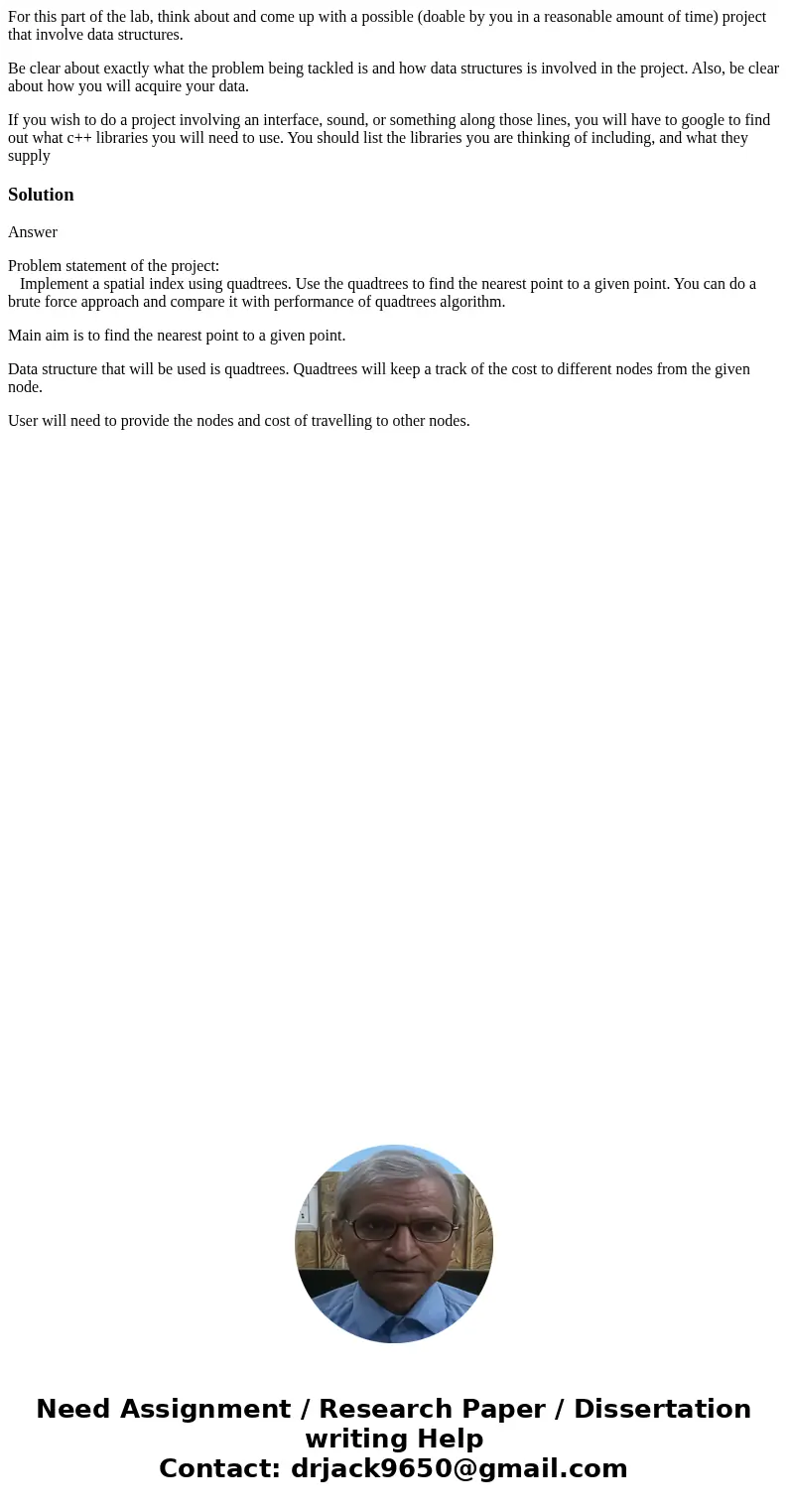 For this part of the lab, think about and come up with a possible (doable by you in a reasonable amount of time) project that involve data structures.

Be clear about exactly what the problem being tackled is and how data structures is involved in the project. Also, be clear about how you will acquire your data.

If you wish to do a project involving an interface, sound, or something along those lines, you will have to google to find out what c++ libraries you will need to use. You should list the libraries you are thinking of including, and what they supply

Solution

Answer

Problem statement of the project:
Implement a spatial index using quadtrees. Use the quadtrees to find the nearest point to a given point. You can do a brute force approach and compare it with performance of quadtrees algorithm.

Main aim is to find the nearest point to a given point.

Data structure that will be used is quadtrees. Quadtrees will keep a track of the cost to different nodes from the given node.

User will need to provide the nodes and cost of travelling to other nodes.

Need Assignment / Research Paper / Dissertation writing Help
Contact: drjack9650@gmail.com